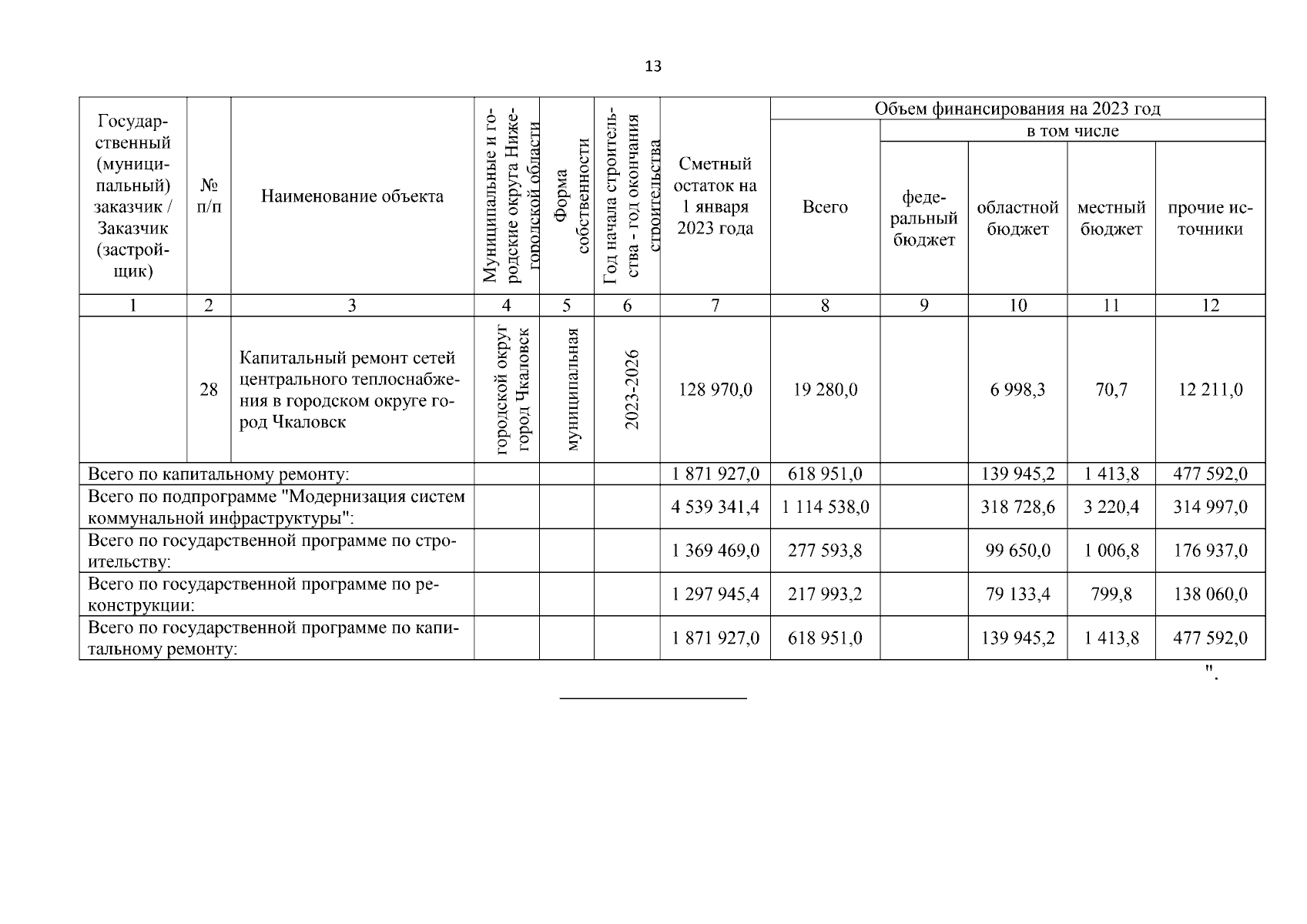 13

| Государственный (муниципальный) заказчик / Заказчик (застройщик) | № п/п | Наименование объекта | Муниципальные и городские округа Нижегородской области | Форма собственности | Год начала строительства - год окончания строительства | Сметный остаток на 1 января 2023 года | Объем финансирования на 2023 год: Всего | в том числе: федеральный бюджет | областной бюджет | местный бюджет | прочие источники |
|---|---|---|---|---|---|---|---|---|---|---|---|
| 1 | 2 | 3 | 4 | 5 | 6 | 7 | 8 | 9 | 10 | 11 | 12 |
| | 28 | Капитальный ремонт сетей центрального теплоснабжения в городском округе город Чкаловск | городской округ город Чкаловск | муниципальная | 2023-2026 | 128 970,0 | 19 280,0 | | 6 998,3 | 70,7 | 12 211,0 |
| Всего по капитальному ремонту: | | | | | | 1 871 927,0 | 618 951,0 | | 139 945,2 | 1 413,8 | 477 592,0 |
| Всего по подпрограмме "Модернизация систем коммунальной инфраструктуры": | | | | | | 4 539 341,4 | 1 114 538,0 | | 318 728,6 | 3 220,4 | 314 997,0 |
| Всего по государственной программе по строительству: | | | | | | 1 369 469,0 | 277 593,8 | | 99 650,0 | 1 006,8 | 176 937,0 |
| Всего по государственной программе по реконструкции: | | | | | | 1 297 945,4 | 217 993,2 | | 79 133,4 | 799,8 | 138 060,0 |
| Всего по государственной программе по капитальному ремонту: | | | | | | 1 871 927,0 | 618 951,0 | | 139 945,2 | 1 413,8 | 477 592,0 |

".